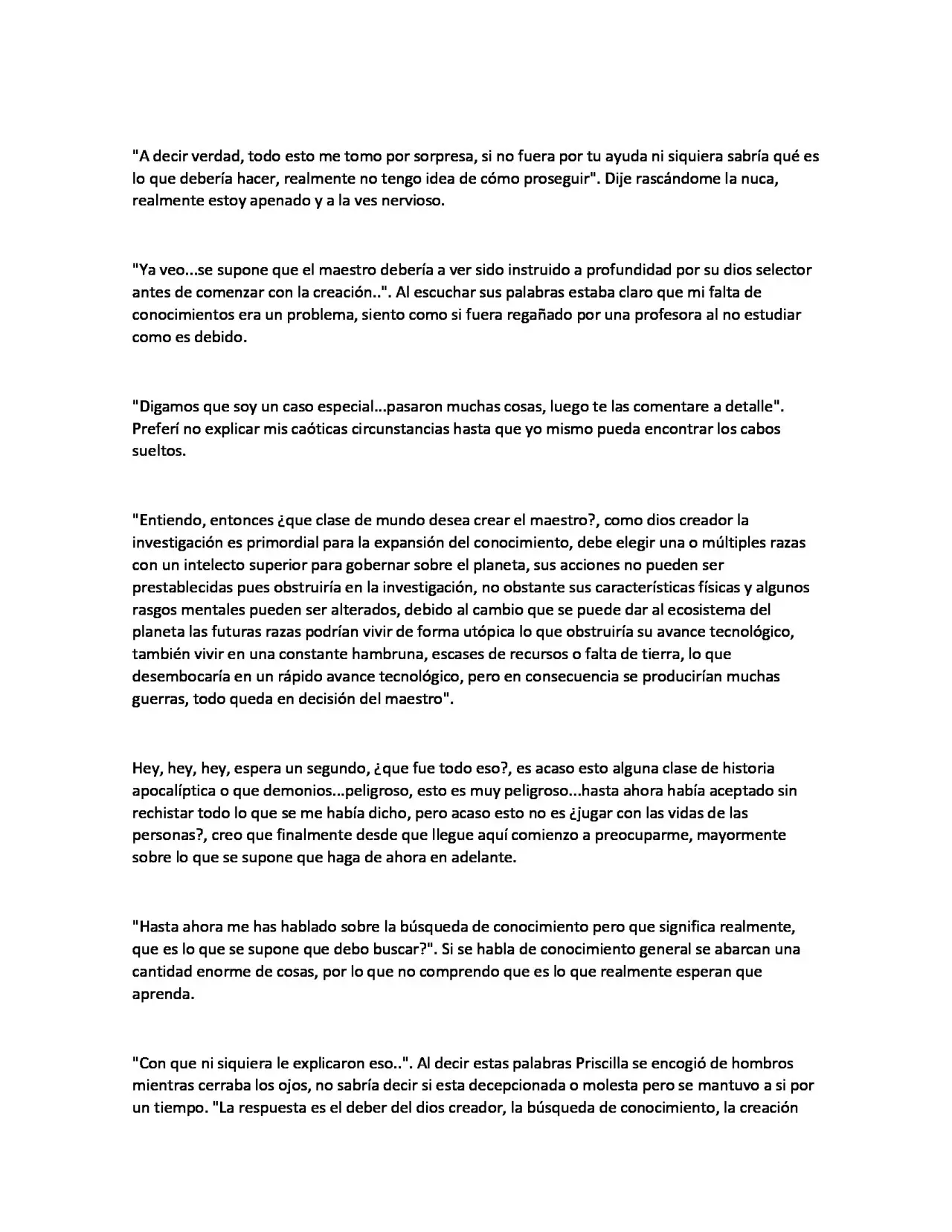 "A decir verdad, todo esto me tomo por sorpresa, si no fuera por tu ayuda ni siquiera sabría qué es lo que debería hacer, realmente no tengo idea de cómo proseguir". Dije rascándome la nuca, realmente estoy apenado y a la ves nervioso.

"Ya veo...se supone que el maestro debería a ver sido instruido a profundidad por su dios selector antes de comenzar con la creación..". Al escuchar sus palabras estaba claro que mi falta de conocimientos era un problema, siento como si fuera regañado por una profesora al no estudiar como es debido.

"Digamos que soy un caso especial...pasaron muchas cosas, luego te las comentare a detalle". Preferí no explicar mis caóticas circunstancias hasta que yo mismo pueda encontrar los cabos sueltos.

"Entiendo, entonces ¿que clase de mundo desea crear el maestro?, como dios creador la investigación es primordial para la expansión del conocimiento, debe elegir una o múltiples razas con un intelecto superior para gobernar sobre el planeta, sus acciones no pueden ser prestablecidas pues obstruiría en la investigación, no obstante sus características físicas y algunos rasgos mentales pueden ser alterados, debido al cambio que se puede dar al ecosistema del planeta las futuras razas podrían vivir de forma utópica lo que obstruiría su avance tecnológico, también vivir en una constante hambruna, escases de recursos o falta de tierra, lo que desembocaría en un rápido avance tecnológico, pero en consecuencia se producirían muchas guerras, todo queda en decisión del maestro".

Hey, hey, hey, espera un segundo, ¿que fue todo eso?, es acaso esto alguna clase de historia apocalíptica o que demonios...peligroso, esto es muy peligroso...hasta ahora había aceptado sin rechistar todo lo que se me había dicho, pero acaso esto no es ¿jugar con las vidas de las personas?, creo que finalmente desde que llegue aquí comienzo a preocuparme, mayormente sobre lo que se supone que haga de ahora en adelante.

"Hasta ahora me has hablado sobre la búsqueda de conocimiento pero que significa realmente, que es lo que se supone que debo buscar?". Si se habla de conocimiento general se abarcan una cantidad enorme de cosas, por lo que no comprendo que es lo que realmente esperan que aprenda.

"Con que ni siquiera le explicaron eso..". Al decir estas palabras Priscilla se encogió de hombros mientras cerraba los ojos, no sabría decir si esta decepcionada o molesta pero se mantuvo a si por un tiempo. "La respuesta es el deber del dios creador, la búsqueda de conocimiento, la creación